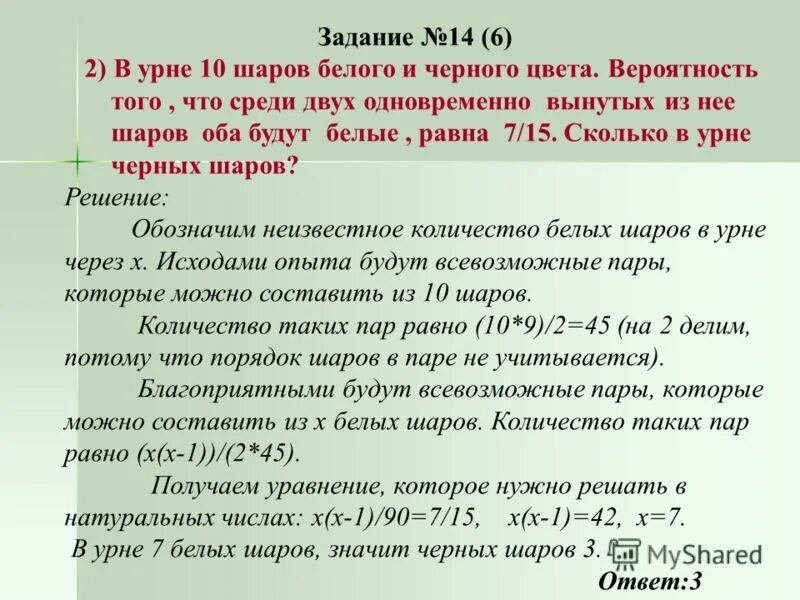 Задание №14 (6)

2) В урне 10 шаров белого и черного цвета. Вероятность того , что среди двух одновременно вынутых из нее шаров оба будут белые , равна 7/15. Сколько в урне черных шаров?

Решение:

Обозначим неизвестное количество белых шаров в урне через х. Исходами опыта будут всевозможные пары, которые можно составить из 10 шаров.

Количество таких пар равно (10*9)/2=45 (на 2 делим, потому что порядок шаров в паре не учитывается).

Благоприятными будут всевозможные пары, которые можно составить из х белых шаров. Количество таких пар равно (х(х-1))/(2*45).

Получаем уравнение, которое нужно решать в натуральных числах: х(х-1)/90=7/15, х(х-1)=42, х=7.

В урне 7 белых шаров, значит черных шаров 3.

MyShared

Ответ:3